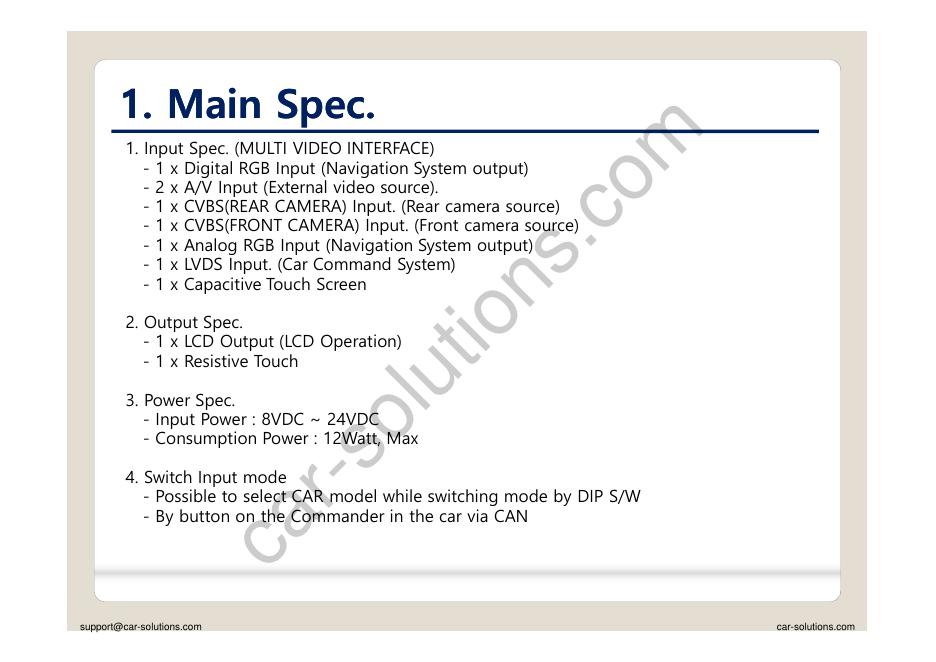 1. Main Spec.

1. Input Spec. (MULTI VIDEO INTERFACE)
- 1 x Digital RGB Input (Navigation System output)
- 2 x A/V Input (External video source).
- 1 x CVBS(REAR CAMERA) Input. (Rear camera source)
- 1 x CVBS(FRONT CAMERA) Input. (Front camera source)
- 1 x Analog RGB Input (Navigation System output)
- 1 x LVDS Input. (Car Command System)
- 1 x Capacitive Touch Screen

2. Output Spec.
- 1 x LCD Output (LCD Operation)
- 1 x Resistive Touch

3. Power Spec.
- Input Power : 8VDC ~ 24VDC
- Consumption Power : 12Watt, Max

4. Switch Input mode
- Possible to select CAR model while switching mode by DIP S/W
- By button on the Commander in the car via CAN

car-solutions.com

support@car-solutions.com

car-solutions.com